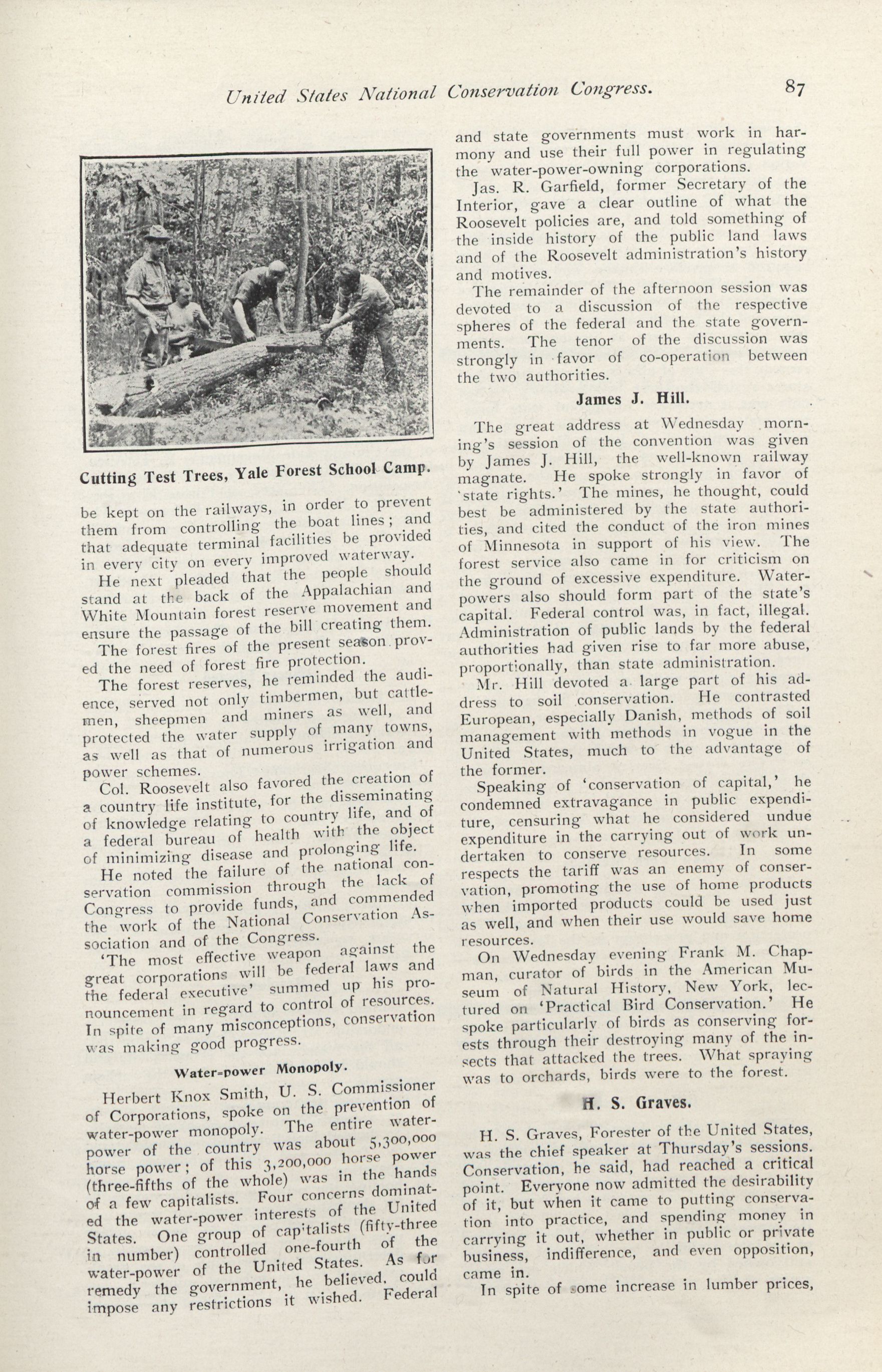 United States National Conservation Congress. 87

Cutting Test Trees, Yale Forest School Camp.

be kept on the railways, in order to prevent them from controlling the boat lines; and that adequate terminal facilities be provided in every city on every improved waterway.

He next pleaded that the people should stand at the back of the Appalachian and White Mountain forest reserve movement and ensure the passage of the bill creating them.

The forest fires of the present season proved the need of forest fire protection.

The forest reserves, he reminded the audience, served not only timbermen, but cattlemen, sheepmen and miners as well, and protected the water supply of many towns, as well as that of numerous irrigation and power schemes.

Col. Roosevelt also favored the creation of a country life institute, for the disseminating of knowledge relating to country life, and of a federal bureau of health with the object of minimizing disease and prolonging life.

He noted the failure of the national conservation commission through the lack of Congress to provide funds, and commended the work of the National Conservation Association and of the Congress.

'The most effective weapon against the great corporations will be federal laws and the federal executive' summed up his pronouncement in regard to control of resources. In spite of many misconceptions, conservation was making good progress.

Water-power Monopoly.

Herbert Knox Smith, U. S. Commissioner of Corporations, spoke on the prevention of water-power monopoly. The entire water-power of the country was about 5,300,000 horse power; of this 3,200,000 horse power (three-fifths of the whole) was in the hands of a few capitalists. Four concerns dominated the water-power interests of the United States. One group of capitalists (fifty-three in number) controlled one-fourth of the water-power of the United States. As for remedy the government, he believed, could impose any restrictions it wished. Federal and state governments must work in harmony and use their full power in regulating the water-power-owning corporations.

Jas. R. Garfield, former Secretary of the Interior, gave a clear outline of what the Roosevelt policies are, and told something of the inside history of the public land laws and of the Roosevelt administration's history and motives.

The remainder of the afternoon session was devoted to a discussion of the respective spheres of the federal and the state governments. The tenor of the discussion was strongly in favor of co-operation between the two authorities.

James J. Hill.

The great address at Wednesday morning's session of the convention was given by James J. Hill, the well-known railway magnate. He spoke strongly in favor of 'state rights.' The mines, he thought, could best be administered by the state authorities, and cited the conduct of the iron mines of Minnesota in support of his view. The forest service also came in for criticism on the ground of excessive expenditure. Water-powers also should form part of the state's capital. Federal control was, in fact, illegal. Administration of public lands by the federal authorities had given rise to far more abuse, proportionally, than state administration.

Mr. Hill devoted a large part of his address to soil conservation. He contrasted European, especially Danish, methods of soil management with methods in vogue in the United States, much to the advantage of the former.

Speaking of 'conservation of capital,' he condemned extravagance in public expenditure, censuring what he considered undue expenditure in the carrying out of work undertaken to conserve resources. In some respects the tariff was an enemy of conservation, promoting the use of home products when imported products could be used just as well, and when their use would save home resources.

On Wednesday evening Frank M. Chapman, curator of birds in the American Museum of Natural History, New York, lectured on 'Practical Bird Conservation.' He spoke particularly of birds as conserving forests through their destroying many of the insects that attacked the trees. What spraying was to orchards, birds were to the forest.

H. S. Graves.

H. S. Graves, Forester of the United States, was the chief speaker at Thursday's sessions. Conservation, he said, had reached a critical point. Everyone now admitted the desirability of it, but when it came to putting conservation into practice, and spending money in carrying it out, whether in public or private business, indifference, and even opposition, came in.

In spite of some increase in lumber prices,